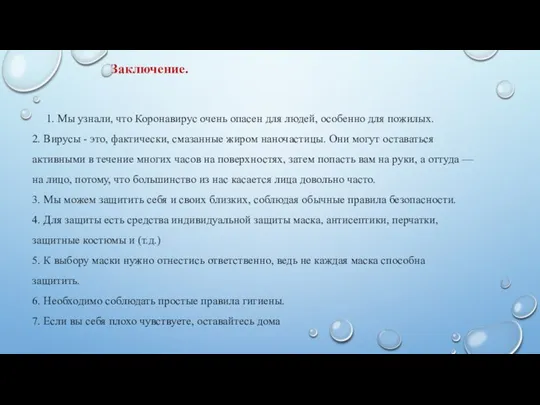 Заключение.

1. Мы узнали, что Коронавирус очень опасен для людей, особенно для пожилых.
2. Вирусы - это, фактически, смазанные жиром наночастицы. Они могут оставаться активными в течение многих часов на поверхностях, затем попасть вам на руки, а оттуда — на лицо, потому, что большинство из нас касается лица довольно часто.
3. Мы можем защитить себя и своих близких, соблюдая обычные правила безопасности.
4. Для защиты есть средства индивидуальной защиты маска, антисептики, перчатки, защитные костюмы и (т.д.)
5. К выбору маски нужно отнестись ответственно, ведь не каждая маска способна защитить.
6. Необходимо соблюдать простые правила гигиены.
7. Если вы себя плохо чувствуете, оставайтесь дома